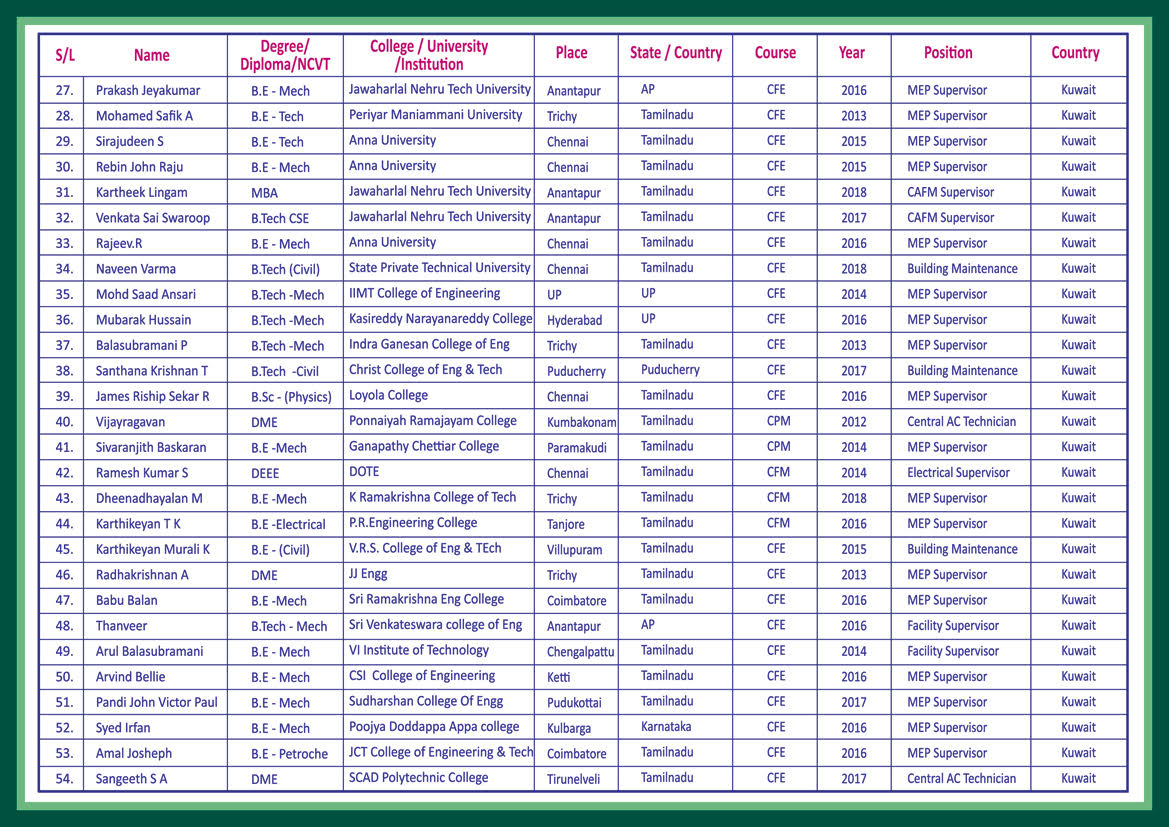 | S/L | Name | Degree/ Diploma/NCVT | College / University /Institution | Place | State / Country | Course | Year | Position | Country |
|---|---|---|---|---|---|---|---|---|---|
| 27. | Prakash Jeyakumar | B.E - Mech | Jawaharlal Nehru Tech University | Anantapur | AP | CFE | 2016 | MEP Supervisor | Kuwait |
| 28. | Mohamed Safik A | B.E - Tech | Periyar Maniammani University | Trichy | Tamilnadu | CFE | 2013 | MEP Supervisor | Kuwait |
| 29. | Sirajudeen S | B.E - Tech | Anna University | Chennai | Tamilnadu | CFE | 2015 | MEP Supervisor | Kuwait |
| 30. | Rebin John Raju | B.E - Mech | Anna University | Chennai | Tamilnadu | CFE | 2015 | MEP Supervisor | Kuwait |
| 31. | Kartheek Lingam | MBA | Jawaharlal Nehru Tech University | Anantapur | Tamilnadu | CFE | 2018 | CAFM Supervisor | Kuwait |
| 32. | Venkata Sai Swaroop | B.Tech CSE | Jawaharlal Nehru Tech University | Anantapur | Tamilnadu | CFE | 2017 | CAFM Supervisor | Kuwait |
| 33. | Rajeev.R | B.E - Mech | Anna University | Chennai | Tamilnadu | CFE | 2016 | MEP Supervisor | Kuwait |
| 34. | Naveen Varma | B.Tech (Civil) | State Private Technical University | Chennai | Tamilnadu | CFE | 2018 | Building Maintenance | Kuwait |
| 35. | Mohd Saad Ansari | B.Tech -Mech | IIMT College of Engineering | UP | UP | CFE | 2014 | MEP Supervisor | Kuwait |
| 36. | Mubarak Hussain | B.Tech -Mech | Kasireddy Narayanareddy College | Hyderabad | UP | CFE | 2016 | MEP Supervisor | Kuwait |
| 37. | Balasubramani P | B.Tech -Mech | Indra Ganesan College of Eng | Trichy | Tamilnadu | CFE | 2013 | MEP Supervisor | Kuwait |
| 38. | Santhana Krishnan T | B.Tech -Civil | Christ College of Eng & Tech | Puducherry | Puducherry | CFE | 2017 | Building Maintenance | Kuwait |
| 39. | James Riship Sekar R | B.Sc - (Physics) | Loyola College | Chennai | Tamilnadu | CFE | 2016 | MEP Supervisor | Kuwait |
| 40. | Vijayragavan | DME | Ponnaiyah Ramajayam College | Kumbakonam | Tamilnadu | CPM | 2012 | Central AC Technician | Kuwait |
| 41. | Sivaranjith Baskaran | B.E -Mech | Ganapathy Chettiar College | Paramakudi | Tamilnadu | CPM | 2014 | MEP Supervisor | Kuwait |
| 42. | Ramesh Kumar S | DEEE | DOTE | Chennai | Tamilnadu | CFM | 2014 | Electrical Supervisor | Kuwait |
| 43. | Dheenadhayalan M | B.E -Mech | K Ramakrishna College of Tech | Trichy | Tamilnadu | CFM | 2018 | MEP Supervisor | Kuwait |
| 44. | Karthikeyan T K | B.E -Electrical | P.R.Engineering College | Tanjore | Tamilnadu | CFM | 2016 | MEP Supervisor | Kuwait |
| 45. | Karthikeyan Murali K | B.E - (Civil) | V.R.S. College of Eng & TEch | Villupuram | Tamilnadu | CFE | 2015 | Building Maintenance | Kuwait |
| 46. | Radhakrishnan A | DME | JJ Engg | Trichy | Tamilnadu | CFE | 2013 | MEP Supervisor | Kuwait |
| 47. | Babu Balan | B.E -Mech | Sri Ramakrishna Eng College | Coimbatore | Tamilnadu | CFE | 2016 | MEP Supervisor | Kuwait |
| 48. | Thanveer | B.Tech - Mech | Sri Venkateswara college of Eng | Anantapur | AP | CFE | 2016 | Facility Supervisor | Kuwait |
| 49. | Arul Balasubramani | B.E - Mech | VI Institute of Technology | Chengalpattu | Tamilnadu | CFE | 2014 | Facility Supervisor | Kuwait |
| 50. | Arvind Bellie | B.E - Mech | CSI College of Engineering | Ketti | Tamilnadu | CFE | 2016 | MEP Supervisor | Kuwait |
| 51. | Pandi John Victor Paul | B.E - Mech | Sudharshan College Of Engg | Pudukottai | Tamilnadu | CFE | 2017 | MEP Supervisor | Kuwait |
| 52. | Syed Irfan | B.E - Mech | Poojya Doddappa Appa college | Kulbarga | Karnataka | CFE | 2016 | MEP Supervisor | Kuwait |
| 53. | Amal Josheph | B.E - Petroche | JCT College of Engineering & Tech | Coimbatore | Tamilnadu | CFE | 2016 | MEP Supervisor | Kuwait |
| 54. | Sangeeth S A | DME | SCAD Polytechnic College | Tirunelveli | Tamilnadu | CFE | 2017 | Central AC Technician | Kuwait |